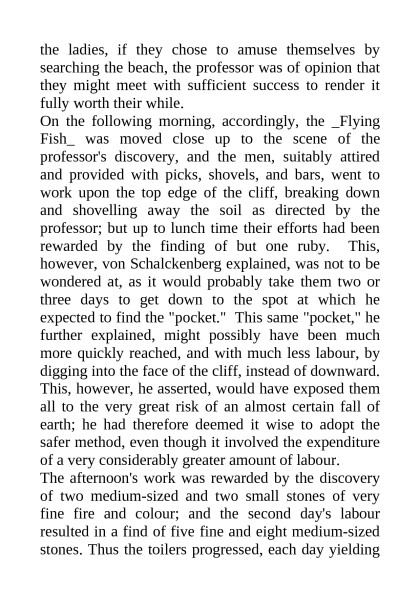 the ladies, if they chose to amuse themselves by searching the beach, the professor was of opinion that they might meet with sufficient success to render it fully worth their while.
On the following morning, accordingly, the _Flying Fish_ was moved close up to the scene of the professor's discovery, and the men, suitably attired and provided with picks, shovels, and bars, went to work upon the top edge of the cliff, breaking down and shovelling away the soil as directed by the professor; but up to lunch time their efforts had been rewarded by the finding of but one ruby. This, however, von Schalckenberg explained, was not to be wondered at, as it would probably take them two or three days to get down to the spot at which he expected to find the "pocket." This same "pocket," he further explained, might possibly have been much more quickly reached, and with much less labour, by digging into the face of the cliff, instead of downward. This, however, he asserted, would have exposed them all to the very great risk of an almost certain fall of earth; he had therefore deemed it wise to adopt the safer method, even though it involved the expenditure of a very considerably greater amount of labour.
The afternoon's work was rewarded by the discovery of two medium-sized and two small stones of very fine fire and colour; and the second day's labour resulted in a find of five fine and eight medium-sized stones. Thus the toilers progressed, each day yielding